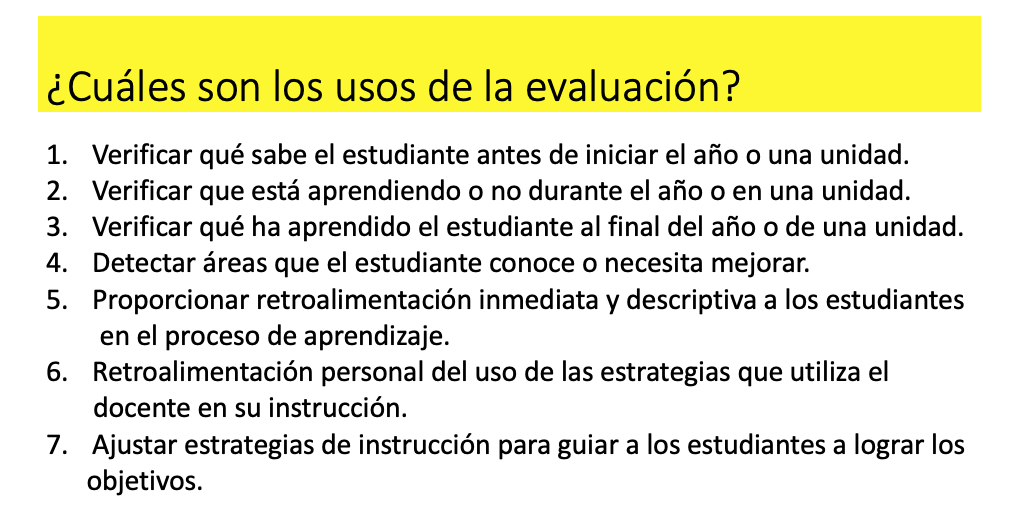 ¿Cuáles son los usos de la evaluación?

1. Verificar qué sabe el estudiante antes de iniciar el año o una unidad.
2. Verificar que está aprendiendo o no durante el año o en una unidad.
3. Verificar qué ha aprendido el estudiante al final del año o de una unidad.
4. Detectar áreas que el estudiante conoce o necesita mejorar.
5. Proporcionar retroalimentación inmediata y descriptiva a los estudiantes en el proceso de aprendizaje.
6. Retroalimentación personal del uso de las estrategias que utiliza el docente en su instrucción.
7. Ajustar estrategias de instrucción para guiar a los estudiantes a lograr los objetivos.